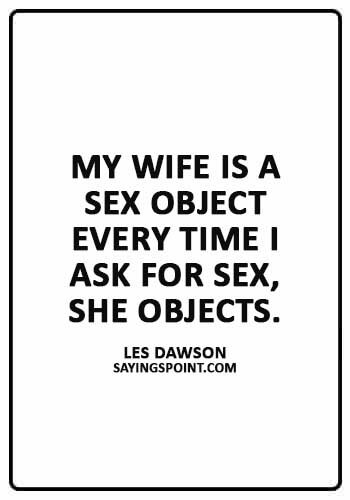 MY WIFE IS A SEX OBJECT EVERY TIME I ASK FOR SEX, SHE OBJECTS.

LES DAWSON
SAYINGSPOINT.COM